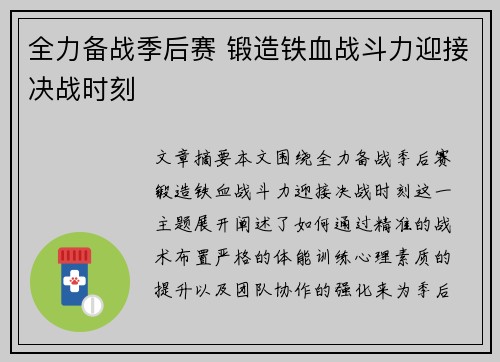 全力备战季后赛 锻造铁血战斗力迎接决战时刻

文章摘要本文围绕全力备战季后赛锻造铁血战斗力迎接决战时刻这一主题展开阐述了如何通过精准的战术布置严格的体能训练心理素质的提升以及团队协作的强化来为季后